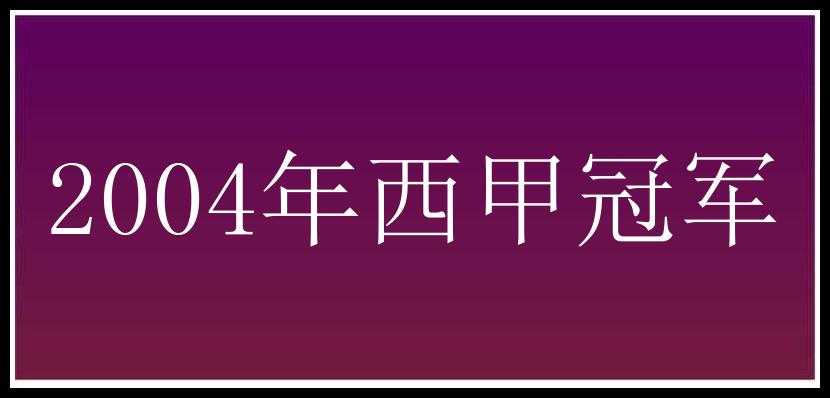 2004年西甲冠军